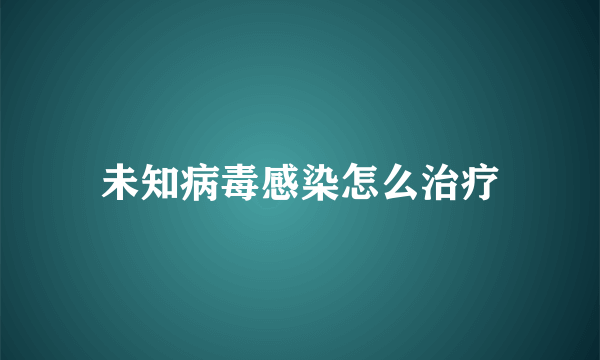 未知病毒感染怎么治疗